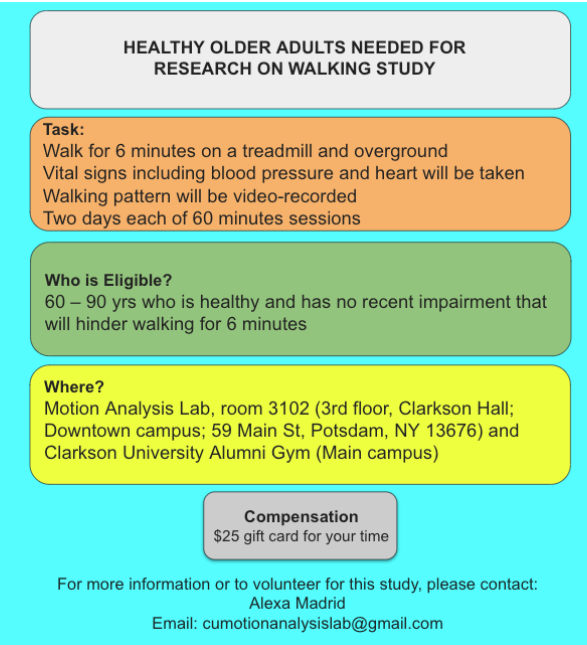 HEALTHY OLDER ADULTS NEEDED FOR RESEARCH ON WALKING STUDY

Task:
Walk for 6 minutes on a treadmill and overground
Vital signs including blood pressure and heart will be taken
Walking pattern will be video-recorded
Two days each of 60 minutes sessions

Who is Eligible?
60 – 90 yrs who is healthy and has no recent impairment that will hinder walking for 6 minutes

Where?
Motion Analysis Lab, room 3102 (3rd floor, Clarkson Hall; Downtown campus; 59 Main St, Potsdam, NY 13676) and Clarkson University Alumni Gym (Main campus)

Compensation
$25 gift card for your time

For more information or to volunteer for this study, please contact:
Alexa Madrid
Email: cumotionanalysislab@gmail.com